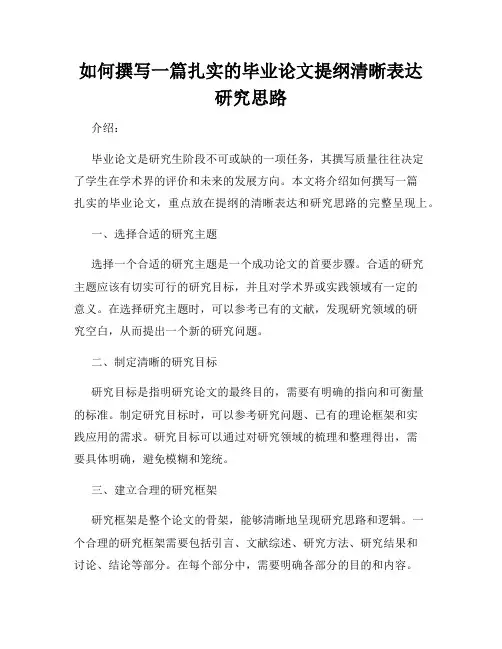 如何撰写一篇扎实的毕业论文提纲清晰表达研究思路

介绍：

毕业论文是研究生阶段不可或缺的一项任务，其撰写质量往往决定了学生在学术界的评价和未来的发展方向。本文将介绍如何撰写一篇扎实的毕业论文，重点放在提纲的清晰表达和研究思路的完整呈现上。

一、选择合适的研究主题

选择一个合适的研究主题是一个成功论文的首要步骤。合适的研究主题应该有切实可行的研究目标，并且对学术界或实践领域有一定的意义。在选择研究主题时，可以参考已有的文献，发现研究领域的研究空白，从而提出一个新的研究问题。

二、制定清晰的研究目标

研究目标是指明研究论文的最终目的，需要有明确的指向和可衡量的标准。制定研究目标时，可以参考研究问题、已有的理论框架和实践应用的需求。研究目标可以通过对研究领域的梳理和整理得出，需要具体明确，避免模糊和笼统。

三、建立合理的研究框架

研究框架是整个论文的骨架，能够清晰地呈现研究思路和逻辑。一个合理的研究框架需要包括引言、文献综述、研究方法、研究结果和讨论、结论等部分。在每个部分中，需要明确各部分的目的和内容。